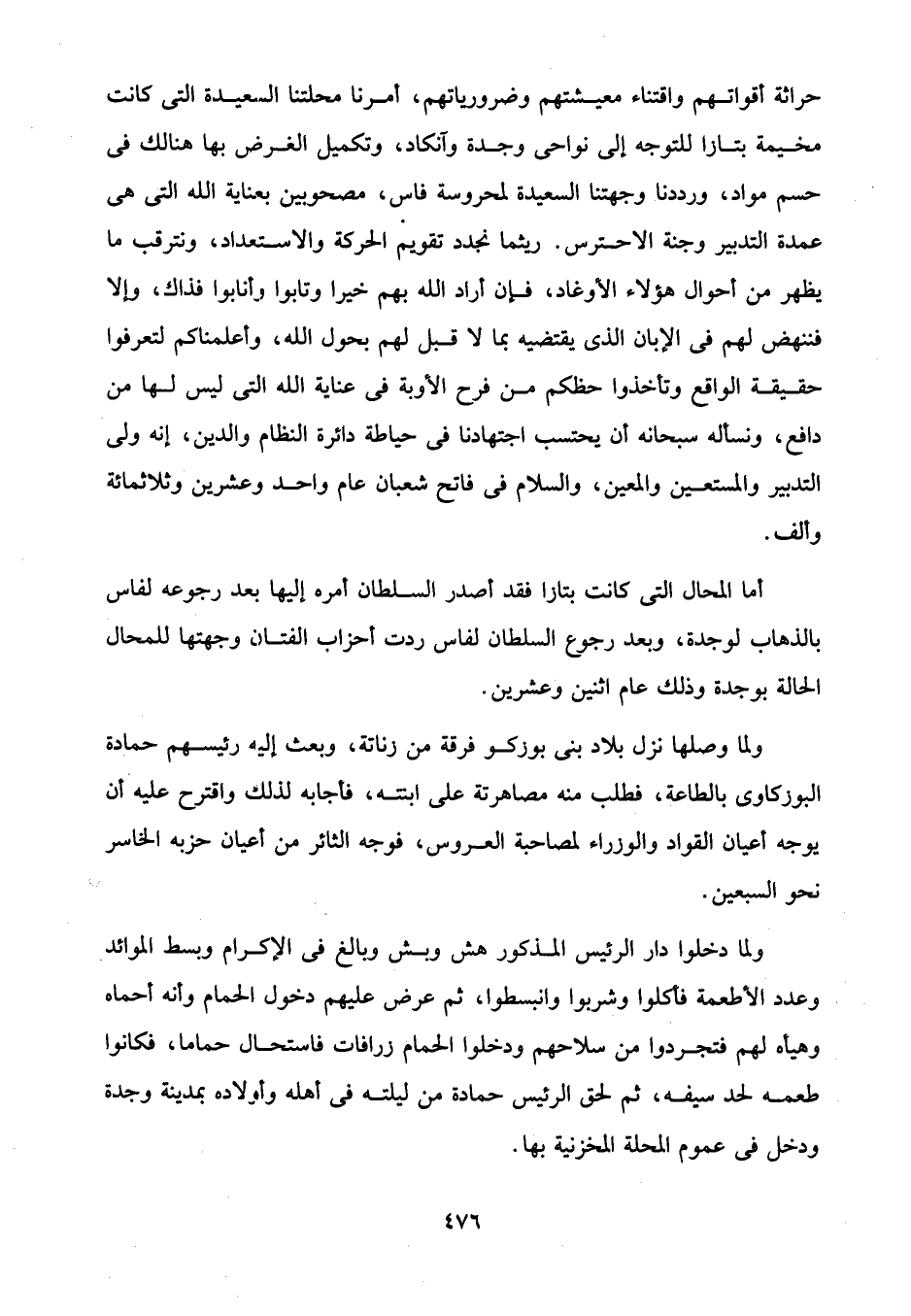 حراثة أقواتهم واقتناء معيشتهم وضرورياتهم، أمرنا محلتنا السعيدة التى كانت مخيمة بتازا للتوجه إلى نواحى وجدة وآنكاد، وتكميل الغرض بها هنالك فى حسم مواد، ورددنا وجهتنا السعيدة لمحروسة فاس، مصحوبين بعناية الله التى هى عمدة التدبير وجنة الاحترس. ريثما نجدد تقويم الحركة والاستعداد، ونترقب ما يظهر من أحوال هؤلاء الأوغاد، فإن أراد الله بهم خيرا وتابوا وأنابوا فذاك، وإلا فننهض لهم فى الإبان الذى يقتضيه بما لا قبل لهم بحول الله، وأعلمناكم لتعرفوا حقيقة الواقع وتأخذوا حظكم من فرح الأوبة فى عناية الله التى ليس لها من دافع، ونسأله سبحانه أن يحتسب اجتهادنا فى حياطة دائرة النظام والدين، إنه ولى التدبير والمستعين والمعين، والسلام فى فاتح شعبان عام واحد وعشرين وثلاثمائة وألف.

أما المحال التى كانت بتازا فقد أصدر السلطان أمره إليها بعد رجوعه لفاس بالذهاب لوجدة، وبعد رجوع السلطان لفاس ردت أحزاب الفتان وجهتها للمحال الحالة بوجدة وذلك عام اثنين وعشرين.

ولما وصلها نزل بلاد بنى بوزكو فرقة من زناتة، وبعث إليه رئيسهم حمادة البوزكاوى بالطاعة، فطلب منه مصاهرتة على ابنته، فأجابه لذلك واقترح عليه أن يوجه أعيان القواد والوزراء لمصاحبة العروس، فوجه الثائر من أعيان حزبه الخاسر نحو السبعين.

ولما دخلوا دار الرئيس المذكور هش وبش وبالغ فى الإكرام وبسط الموائد وعدد الأطعمة فأكلوا وشربوا وانبسطوا، ثم عرض عليهم دخول الحمام وأنه أحماه وهيأه لهم فتجردوا من سلاحهم ودخلوا الحمام زرافات فاستحال حماما، فكانوا طعمه لحد سيفه، ثم لحق الرئيس حمادة من ليلته فى أهله وأولاده بمدينة وجدة ودخل فى عموم المحلة المخزنية بها.

٤٧٦